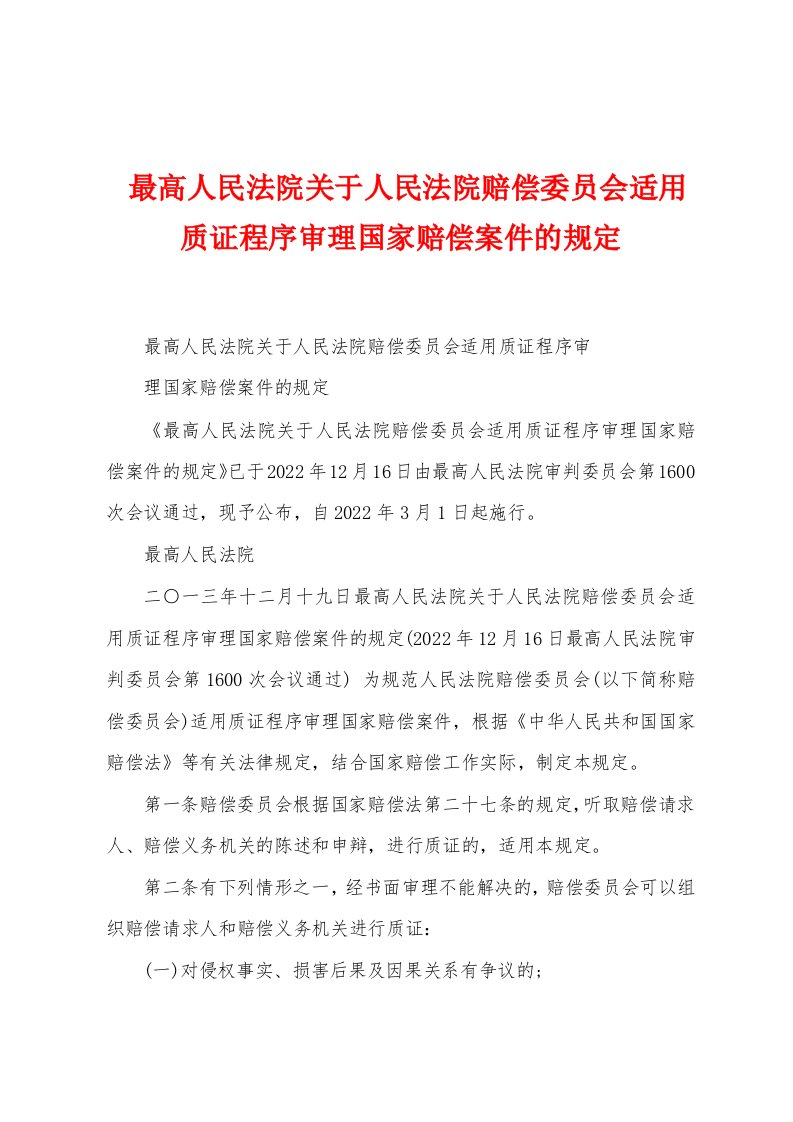 最高人民法院关于人民法院赔偿委员会适用质证程序审理国家赔偿案件的规定

最高人民法院关于人民法院赔偿委员会适用质证程序审

理国家赔偿案件的规定

《最高人民法院关于人民法院赔偿委员会适用质证程序审理国家赔偿案件的规定》已于2022年12月16日由最高人民法院审判委员会第1600次会议通过，现予公布，自2022年3月1日起施行。

最高人民法院

二〇一三年十二月十九日最高人民法院关于人民法院赔偿委员会适用质证程序审理国家赔偿案件的规定(2022年12月16日最高人民法院审判委员会第1600次会议通过) 为规范人民法院赔偿委员会(以下简称赔偿委员会)适用质证程序审理国家赔偿案件，根据《中华人民共和国国家赔偿法》等有关法律规定，结合国家赔偿工作实际，制定本规定。

第一条赔偿委员会根据国家赔偿法第二十七条的规定，听取赔偿请求人、赔偿义务机关的陈述和申辩，进行质证的，适用本规定。

第二条有下列情形之一，经书面审理不能解决的，赔偿委员会可以组织赔偿请求人和赔偿义务机关进行质证：

(一)对侵权事实、损害后果及因果关系有争议的；